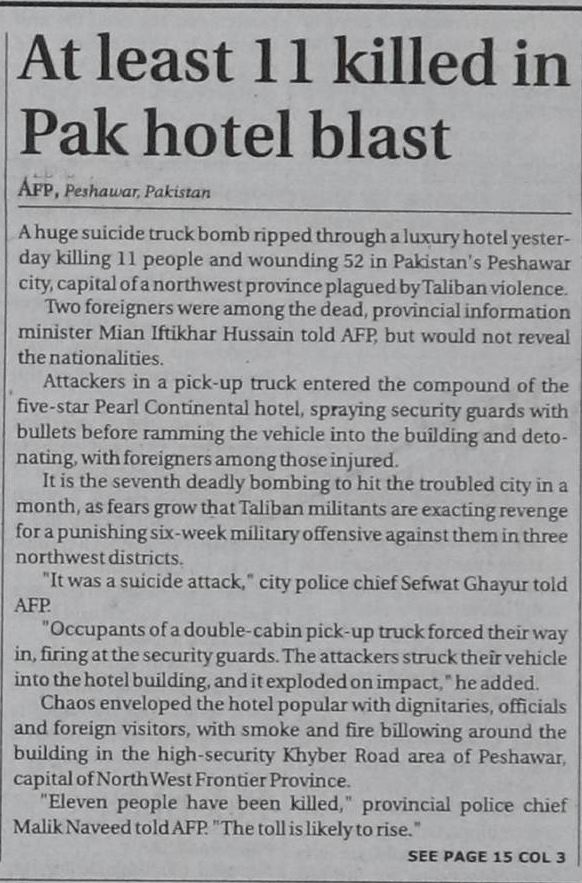 At least 11 killed in Pak hotel blast

AFP, Peshawar, Pakistan

A huge suicide truck bomb ripped through a luxury hotel yesterday killing 11 people and wounding 52 in Pakistan's Peshawar city, capital of a northwest province plagued by Taliban violence.

Two foreigners were among the dead, provincial information minister Mian Iftikhar Hussain told AFP, but would not reveal the nationalities.

Attackers in a pick-up truck entered the compound of the five-star Pearl Continental hotel, spraying security guards with bullets before ramming the vehicle into the building and detonating, with foreigners among those injured.

It is the seventh deadly bombing to hit the troubled city in a month, as fears grow that Taliban militants are exacting revenge for a punishing six-week military offensive against them in three northwest districts.

"It was a suicide attack," city police chief Sefwat Ghayur told AFP.

"Occupants of a double-cabin pick-up truck forced their way in, firing at the security guards. The attackers struck their vehicle into the hotel building, and it exploded on impact," he added.

Chaos enveloped the hotel popular with dignitaries, officials and foreign visitors, with smoke and fire billowing around the building in the high-security Khyber Road area of Peshawar, capital of North West Frontier Province.

"Eleven people have been killed," provincial police chief Malik Naveed told AFP. "The toll is likely to rise."

SEE PAGE 15 COL 3